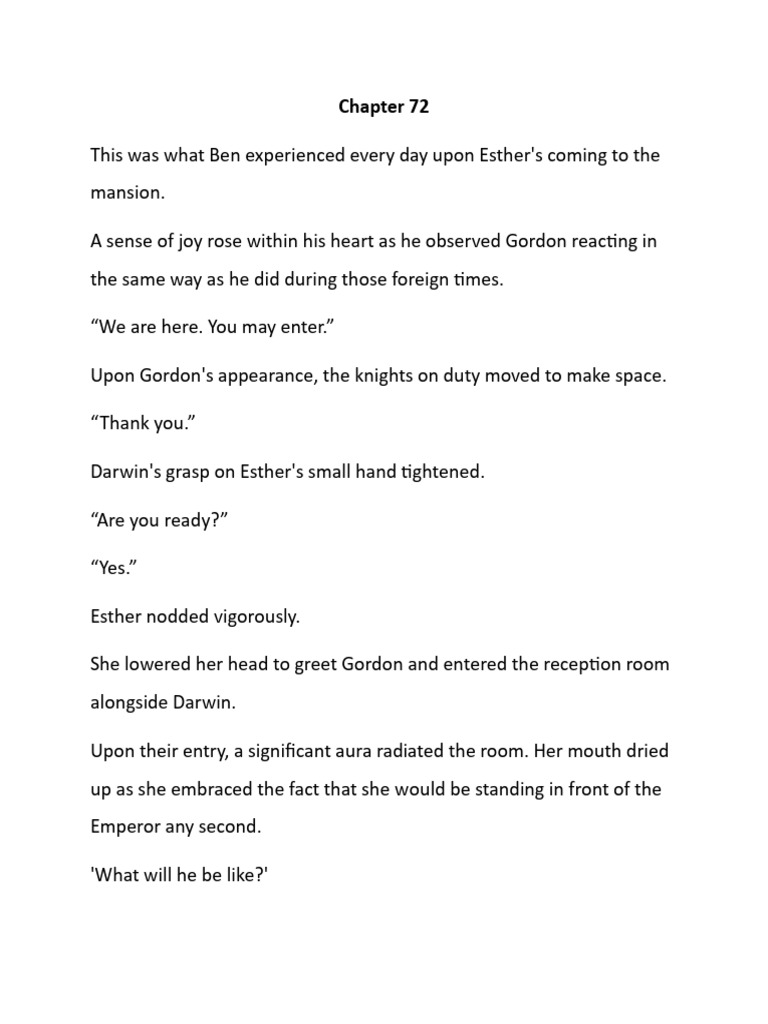 Chapter 72

This was what Ben experienced every day upon Esther's coming to the mansion.

A sense of joy rose within his heart as he observed Gordon reacting in the same way as he did during those foreign times.

“We are here. You may enter.”

Upon Gordon's appearance, the knights on duty moved to make space.

“Thank you.”

Darwin's grasp on Esther's small hand tightened.

“Are you ready?”

“Yes.”

Esther nodded vigorously.

She lowered her head to greet Gordon and entered the reception room alongside Darwin.

Upon their entry, a significant aura radiated the room. Her mouth dried up as she embraced the fact that she would be standing in front of the Emperor any second.

'What will he be like?'